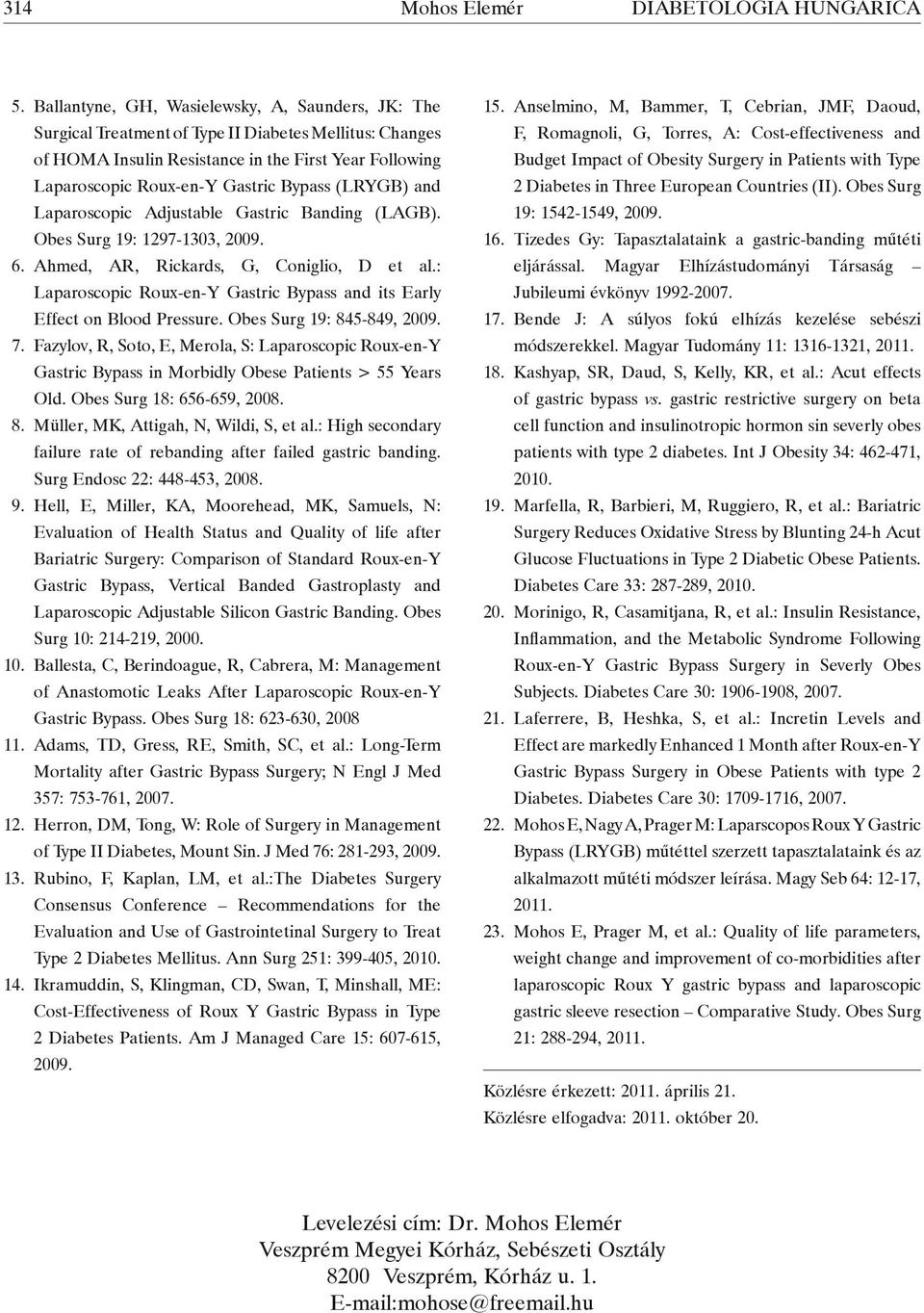 314 Mohos Elemér DIABETOLOGIA HUNGARICA

5. Ballantyne, GH, Wasielewsky, A, Saunders, JK: The Surgical Treatment of Type II Diabetes Mellitus: Changes of HOMA Insulin Resistance in the First Year Following Laparoscopic Roux-en-Y Gastric Bypass (LRYGB) and Laparoscopic Adjustable Gastric Banding (LAGB). Obes Surg 19: 1297-1303, 2009.
6. Ahmed, AR, Rickards, G, Coniglio, D et al.: Laparoscopic Roux-en-Y Gastric Bypass and its Early Effect on Blood Pressure. Obes Surg 19: 845-849, 2009.
7. Fazylov, R, Soto, E, Merola, S: Laparoscopic Roux-en-Y Gastric Bypass in Morbidly Obese Patients > 55 Years Old. Obes Surg 18: 656-659, 2008.
8. Müller, MK, Attigah, N, Wildi, S, et al.: High secondary failure rate of rebanding after failed gastric banding. Surg Endosc 22: 448-453, 2008.
9. Hell, E, Miller, KA, Moorehead, MK, Samuels, N: Evaluation of Health Status and Quality of life after Bariatric Surgery: Comparison of Standard Roux-en-Y Gastric Bypass, Vertical Banded Gastroplasty and Laparoscopic Adjustable Silicon Gastric Banding. Obes Surg 10: 214-219, 2000.
10. Ballesta, C, Berindoague, R, Cabrera, M: Management of Anastomotic Leaks After Laparoscopic Roux-en-Y Gastric Bypass. Obes Surg 18: 623-630, 2008
11. Adams, TD, Gress, RE, Smith, SC, et al.: Long-Term Mortality after Gastric Bypass Surgery; N Engl J Med 357: 753-761, 2007.
12. Herron, DM, Tong, W: Role of Surgery in Management of Type II Diabetes, Mount Sin. J Med 76: 281-293, 2009.
13. Rubino, F, Kaplan, LM, et al.:The Diabetes Surgery Consensus Conference – Recommendations for the Evaluation and Use of Gastrointetinal Surgery to Treat Type 2 Diabetes Mellitus. Ann Surg 251: 399-405, 2010.
14. Ikramuddin, S, Klingman, CD, Swan, T, Minshall, ME: Cost-Effectiveness of Roux Y Gastric Bypass in Type 2 Diabetes Patients. Am J Managed Care 15: 607-615, 2009.
15. Anselmino, M, Bammer, T, Cebrian, JMF, Daoud, F, Romagnoli, G, Torres, A: Cost-effectiveness and Budget Impact of Obesity Surgery in Patients with Type 2 Diabetes in Three European Countries (II). Obes Surg 19: 1542-1549, 2009.
16. Tizedes Gy: Tapasztalataink a gastric-banding műtéti eljárással. Magyar Elhízástudományi Társaság – Jubileumi évkönyv 1992-2007.
17. Bende J: A súlyos fokú elhízás kezelése sebészi módszerekkel. Magyar Tudomány 11: 1316-1321, 2011.
18. Kashyap, SR, Daud, S, Kelly, KR, et al.: Acut effects of gastric bypass vs. gastric restrictive surgery on beta cell function and insulinotropic hormon sin severly obes patients with type 2 diabetes. Int J Obesity 34: 462-471, 2010.
19. Marfella, R, Barbieri, M, Ruggiero, R, et al.: Bariatric Surgery Reduces Oxidative Stress by Blunting 24-h Acut Glucose Fluctuations in Type 2 Diabetic Obese Patients. Diabetes Care 33: 287-289, 2010.
20. Morinigo, R, Casamitjana, R, et al.: Insulin Resistance, Inflammation, and the Metabolic Syndrome Following Roux-en-Y Gastric Bypass Surgery in Severly Obes Subjects. Diabetes Care 30: 1906-1908, 2007.
21. Laferrere, B, Heshka, S, et al.: Incretin Levels and Effect are markedly Enhanced 1 Month after Roux-en-Y Gastric Bypass Surgery in Obese Patients with type 2 Diabetes. Diabetes Care 30: 1709-1716, 2007.
22. Mohos E, Nagy A, Prager M: Laparscopos Roux Y Gastric Bypass (LRYGB) műtéttel szerzett tapasztalataink és az alkalmazott műtéti módszer leírása. Magy Seb 64: 12-17, 2011.
23. Mohos E, Prager M, et al.: Quality of life parameters, weight change and improvement of co-morbidities after laparoscopic Roux Y gastric bypass and laparoscopic gastric sleeve resection – Comparative Study. Obes Surg 21: 288-294, 2011.

Közlésre érkezett: 2011. április 21.
Közlésre elfogadva: 2011. október 20.

Levelezési cím: Dr. Mohos Elemér
Veszprém Megyei Kórház, Sebészeti Osztály
8200 Veszprém, Kórház u. 1.
E-mail:mohose@freemail.hu